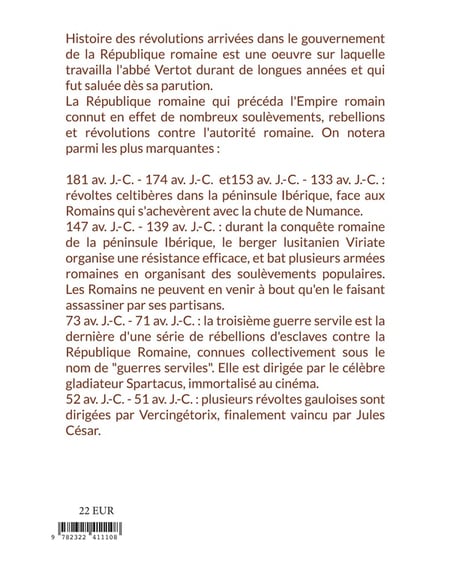 Histoire des révolutions arrivées dans le gouvernement de la République romaine est une oeuvre sur laquelle travailla l'abbé Vertot durant de longues années et qui fut saluée dès sa parution.
La République romaine qui précéda l'Empire romain connut en effet de nombreux soulèvements, rebellions et révolutions contre l'autorité romaine. On notera parmi les plus marquantes :

181 av. J.-C. - 174 av. J.-C. et153 av. J.-C. - 133 av. J.-C. : révoltes celtibères dans la péninsule Ibérique, face aux Romains qui s'achevèrent avec la chute de Numance.
147 av. J.-C. - 139 av. J.-C. : durant la conquête romaine de la péninsule Ibérique, le berger lusitanien Viriate organise une résistance efficace, et bat plusieurs armées romaines en organisant des soulèvements populaires. Les Romains ne peuvent en venir à bout qu'en le faisant assassiner par ses partisans.
73 av. J.-C. - 71 av. J.-C. : la troisième guerre servile est la dernière d'une série de rébellions d'esclaves contre la République Romaine, connues collectivement sous le nom de "guerres serviles". Elle est dirigée par le célèbre gladiateur Spartacus, immortalisé au cinéma.
52 av. J.-C. - 51 av. J.-C. : plusieurs révoltes gauloises sont dirigées par Vercingétorix, finalement vaincu par Jules César.

22 EUR

9 782322 411108